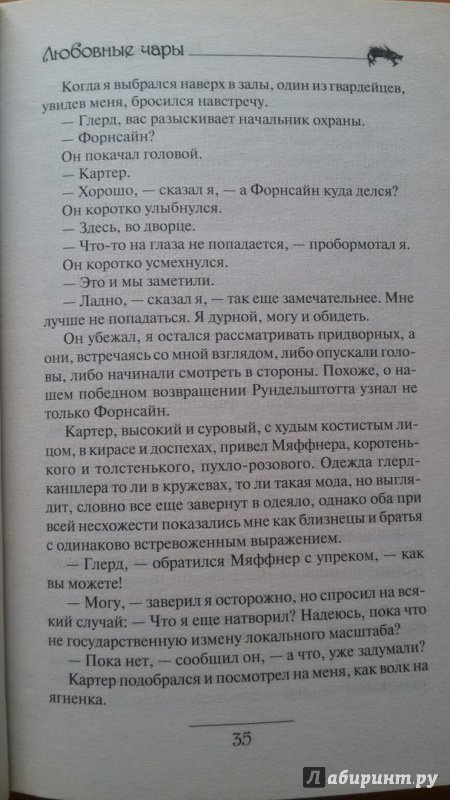 Любовные чары

Когда я выбрался наверх в залы, один из гвардейцев, увидев меня, бросился навстречу.

— Глерд, вас разыскивает начальник охраны.

— Форнсайн?

Он покачал головой.

— Картер.

— Хорошо, — сказал я, — а Форнсайн куда делся?

Он коротко улыбнулся.

— Здесь, во дворце.

— Что-то на глаза не попадается, — пробормотал я.

Он коротко усмехнулся.

— Это и мы заметили.

— Ладно, — сказал я, — так еще замечательнее. Мне лучше не попадаться. Я дурной, могу и обидеть.

Он убежал, я остался рассматривать придворных, а они, встречаясь со мной взглядом, либо опускали головы, либо начинали смотреть в стороны. Похоже, о нашем победном возвращении Рундельштотта узнал не только Форнсайн.

Картер, высокий и суровый, с худым костистым лицом, в кирасе и доспехах, привел Мяффнера, коротенького и толстенького, пухло-розового. Одежда глерд-канцлера то ли в кружевах, то ли такая мода, но выглядит, словно все еще завернут в одеяло, однако оба при всей несхожести показались мне как близнецы и братья с одинаково встревоженным выражением.

— Глерд, — обратился Мяффнер с упреком, — как вы можете!

— Могу, — заверил я осторожно, но спросил на всякий случай: — Что я еще натворил? Надеюсь, пока что не государственную измену локального масштаба?

— Пока нет, — сообщил он, — а что, уже задумали?

Картер подобрался и посмотрел на меня, как волк на ягненка.

35

Лабиринт.ру